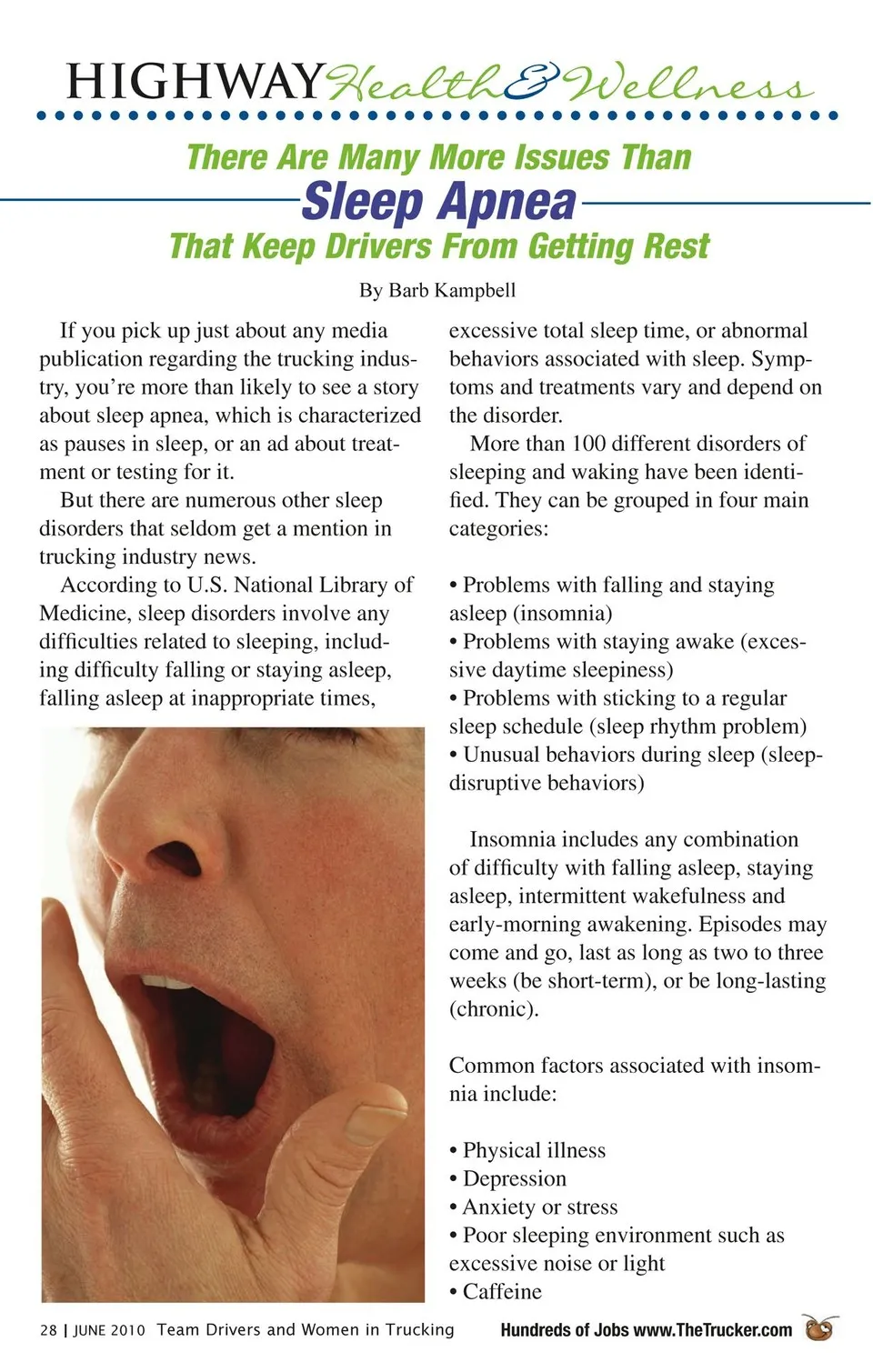 HIGHWAY Health & Wellness

There Are Many More Issues Than
Sleep Apnea
That Keep Drivers From Getting Rest

By Barb Kampbell

If you pick up just about any media publication regarding the trucking industry, you're more than likely to see a story about sleep apnea, which is characterized as pauses in sleep, or an ad about treatment or testing for it.

But there are numerous other sleep disorders that seldom get a mention in trucking industry news.

According to U.S. National Library of Medicine, sleep disorders involve any difficulties related to sleeping, including difficulty falling or staying asleep, falling asleep at inappropriate times, excessive total sleep time, or abnormal behaviors associated with sleep. Symptoms and treatments vary and depend on the disorder.

More than 100 different disorders of sleeping and waking have been identified. They can be grouped in four main categories:

• Problems with falling and staying asleep (insomnia)
• Problems with staying awake (excessive daytime sleepiness)
• Problems with sticking to a regular sleep schedule (sleep rhythm problem)
• Unusual behaviors during sleep (sleep-disruptive behaviors)

Insomnia includes any combination of difficulty with falling asleep, staying asleep, intermittent wakefulness and early-morning awakening. Episodes may come and go, last as long as two to three weeks (be short-term), or be long-lasting (chronic).

Common factors associated with insomnia include:

• Physical illness
• Depression
• Anxiety or stress
• Poor sleeping environment such as excessive noise or light
• Caffeine

28 | JUNE 2010 Team Drivers and Women in Trucking

Hundreds of Jobs www.TheTrucker.com